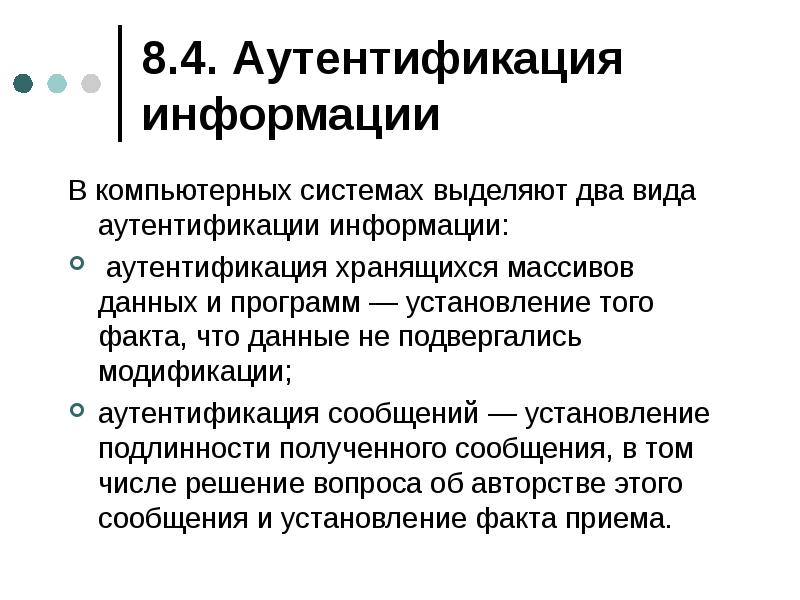 8.4. Аутентификация информации

В компьютерных системах выделяют два вида аутентификации информации:

• аутентификация хранящихся массивов данных и программ — установление того факта, что данные не подвергались модификации;

• аутентификация сообщений — установление подлинности полученного сообщения, в том числе решение вопроса об авторстве этого сообщения и установление факта приема.